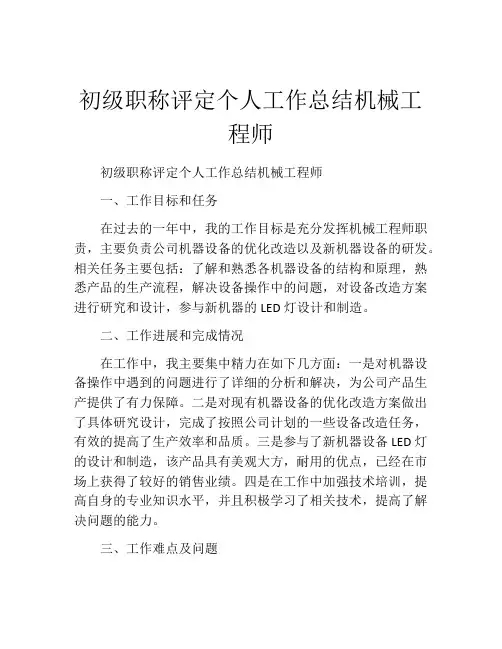 初级职称评定个人工作总结机械工程师

初级职称评定个人工作总结机械工程师

一、工作目标和任务

在过去的一年中，我的工作目标是充分发挥机械工程师职责，主要负责公司机器设备的优化改造以及新机器设备的研发。相关任务主要包括：了解和熟悉各机器设备的结构和原理，熟悉产品的生产流程，解决设备操作中的问题，对设备改造方案进行研究和设计，参与新机器的 LED 灯设计和制造。

二、工作进展和完成情况

在工作中，我主要集中精力在如下几方面：一是对机器设备操作中遇到的问题进行了详细的分析和解决，为公司产品生产提供了有力保障。二是对现有机器设备的优化改造方案做出了具体研究设计，完成了按照公司计划的一些设备改造任务，有效的提高了生产效率和品质。三是参与了新机器设备 LED 灯的设计和制造，该产品具有美观大方，耐用的优点，已经在市场上获得了较好的销售业绩。四是在工作中加强技术培训，提高自身的专业知识水平，并且积极学习了相关技术，提高了解决问题的能力。

三、工作难点及问题